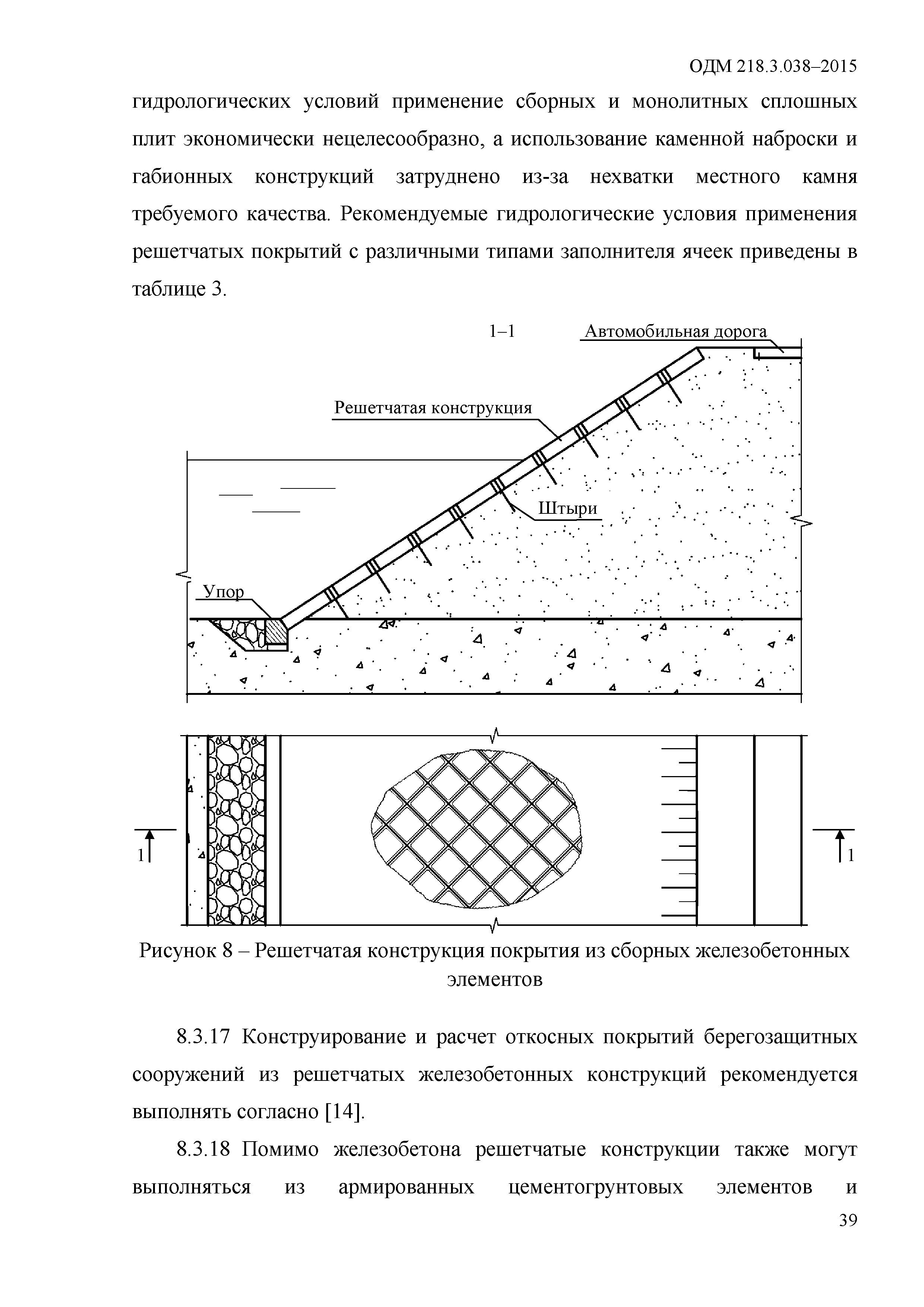 ОДМ 218.3.038–2015

гидрологических условий применение сборных и монолитных сплошных плит экономически нецелесообразно, а использование каменной наброски и габионных конструкций затруднено из-за нехватки местного камня требуемого качества. Рекомендуемые гидрологические условия применения решетчатых покрытий с различными типами заполнителя ячеек приведены в таблице 3.

1–1

Автомобильная дорога

Решетчатая конструкция

Штыри

Упор

1

1

Рисунок 8 – Решетчатая конструкция покрытия из сборных железобетонных элементов

8.3.17 Конструирование и расчет откосных покрытий берегозащитных сооружений из решетчатых железобетонных конструкций рекомендуется выполнять согласно [14].

8.3.18 Помимо железобетона решетчатые конструкции также могут выполняться из армированных цементогрунтовых элементов и

39